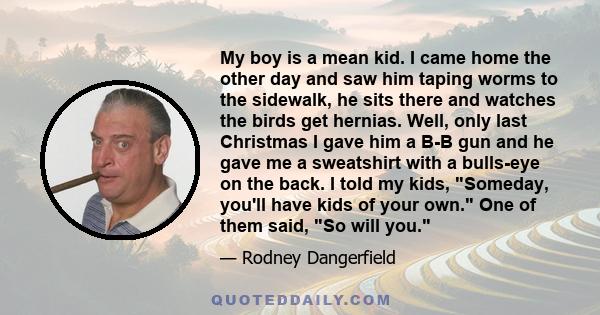 My boy is a mean kid. I came home the other day and saw him taping worms to the sidewalk, he sits there and watches the birds get hernias. Well, only last Christmas I gave him a B-B gun and he gave me a sweatshirt with a bulls-eye on the back. I told my kids, "Someday, you'll have kids of your own." One of them said, "So will you."

— Rodney Dangerfield

QUOTEDDAILY.COM